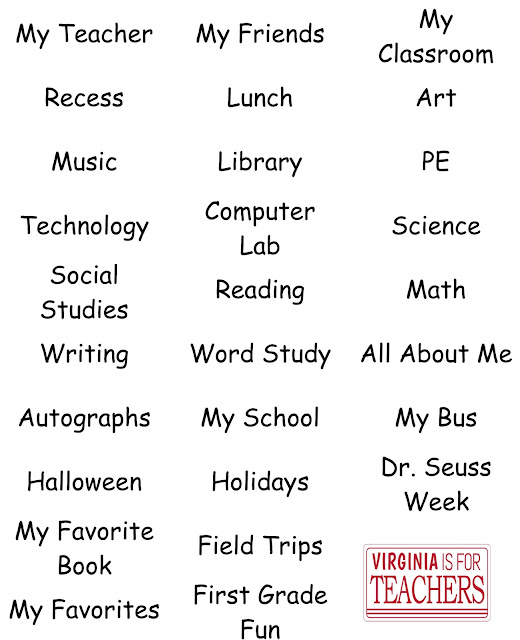 My Teacher

My Friends

My Classroom

Recess

Lunch

Art

Music

Library

PE

Technology

Computer Lab

Science

Social Studies

Reading

Math

Writing

Word Study

All About Me

Autographs

My School

My Bus

Halloween

Holidays

Dr. Seuss Week

My Favorite Book

Field Trips

VIRGINIA IS FOR TEACHERS

My Favorites

First Grade Fun